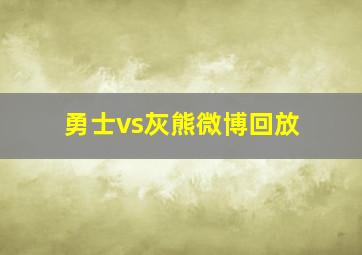 勇士vs灰熊微博回放